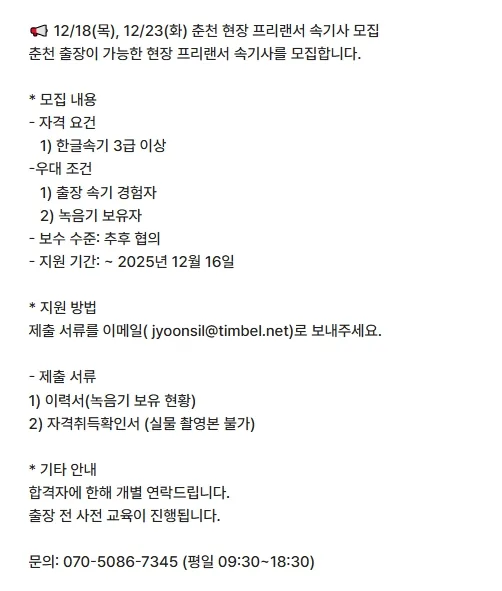 📢 12/18(목), 12/23(화) 춘천 현장 프리랜서 속기사 모집
춘천 출장이 가능한 현장 프리랜서 속기사를 모집합니다.

* 모집 내용
- 자격 요건
1) 한글속기 3급 이상
-우대 조건
1) 출장 속기 경험자
2) 녹음기 보유자
- 보수 수준: 추후 협의
- 지원 기간: ~ 2025년 12월 16일

* 지원 방법
제출 서류를 이메일( jyoonsil@timbel.net)로 보내주세요.

- 제출 서류
1) 이력서(녹음기 보유 현황)
2) 자격취득확인서 (실물 촬영본 불가)

* 기타 안내
합격자에 한해 개별 연락드립니다.
출장 전 사전 교육이 진행됩니다.

문의: 070-5086-7345 (평일 09:30~18:30)